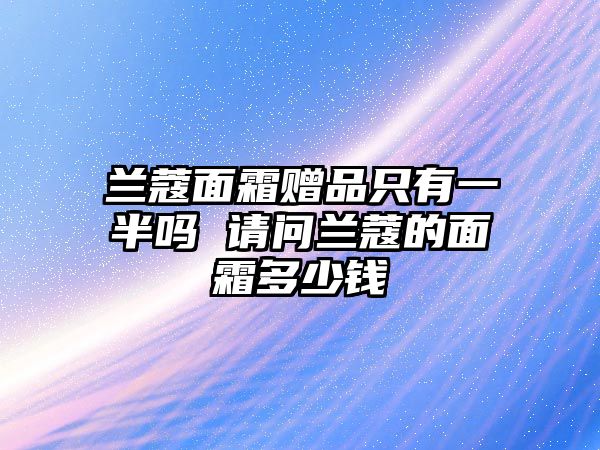 兰蔻面霜赠品只有一半吗 请问兰蔻的面霜多少钱